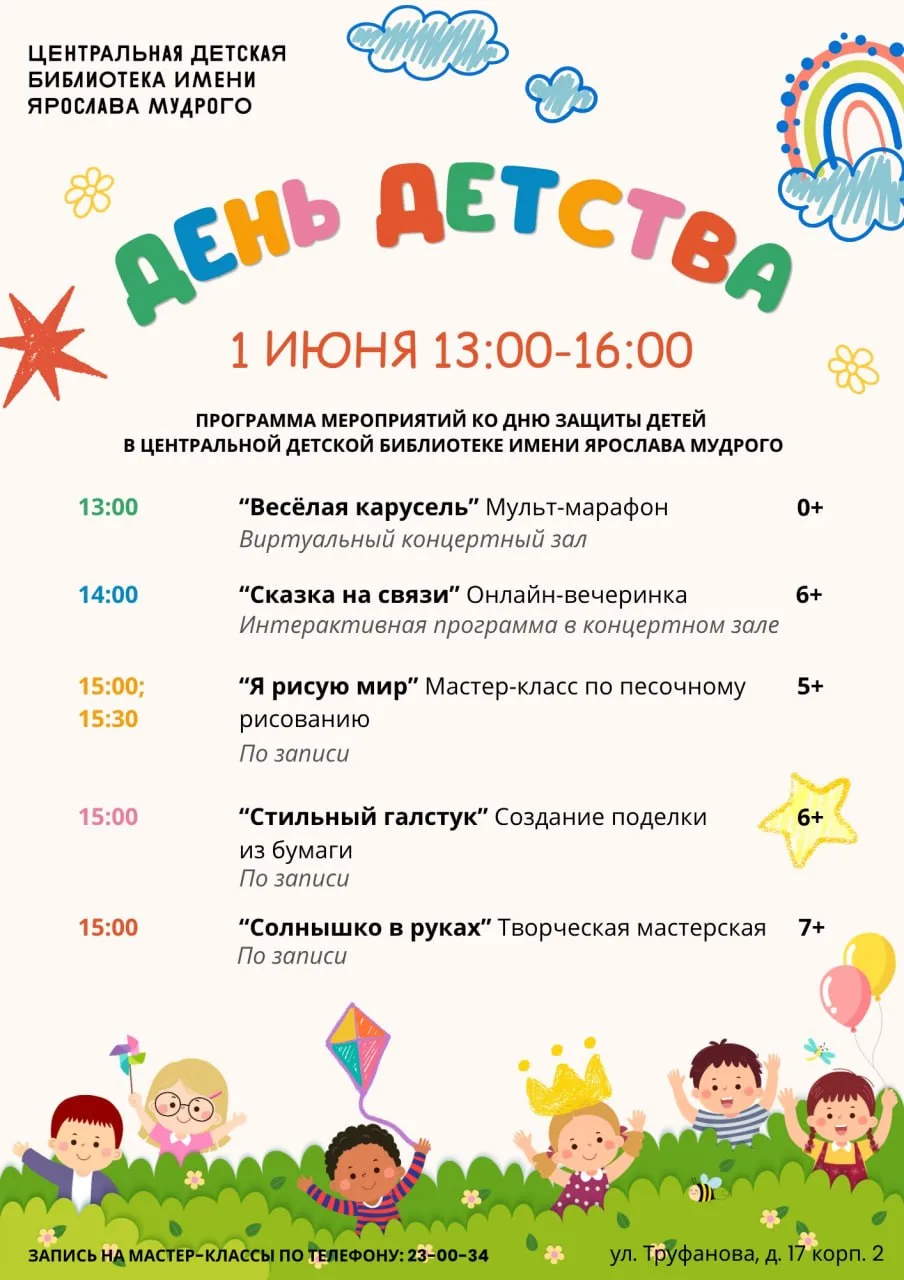 ЦЕНТРАЛЬНАЯ ДЕТСКАЯ БИБЛИОТЕКА ИМЕНИ ЯРОСЛАВА МУДРОГО

ДЕНЬ ДЕТСТВА

1 ИЮНЯ 13:00-16:00

ПРОГРАММА МЕРОПРИЯТИЙ КО ДНЮ ЗАЩИТЫ ДЕТЕЙ В ЦЕНТРАЛЬНОЙ ДЕТСКОЙ БИБЛИОТЕКЕ ИМЕНИ ЯРОСЛАВА МУДРОГО

13:00 “Весёлая карусель” Мульт-марафон 0+
Виртуальный концертный зал

14:00 “Сказка на связи” Онлайн-вечеринка 6+
Интерактивная программа в концертном зале

15:00; 15:30 “Я рисую мир” Мастер-класс по песочному рисованию 5+
По записи

15:00 “Стильный галстук” Создание поделки из бумаги 6+
По записи

15:00 “Солнышко в руках” Творческая мастерская 7+
По записи

ЗАПИСЬ НА МАСТЕР-КЛАССЫ ПО ТЕЛЕФОНУ: 23-00-34

ул. Труфанова, д. 17 корп. 2